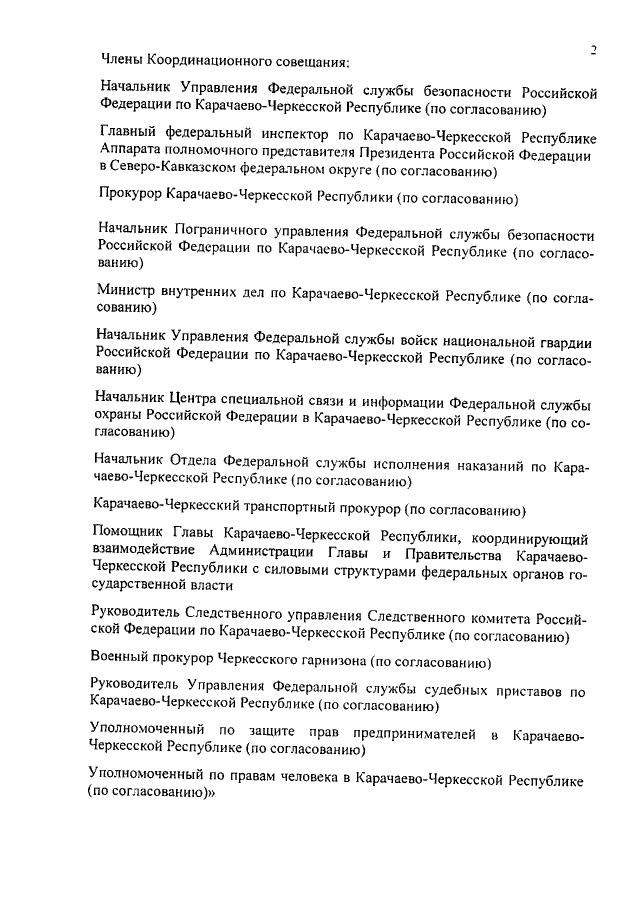 2

Члены Координационного совещания:

Начальник Управления Федеральной службы безопасности Российской Федерации по Карачаево-Черкесской Республике (по согласованию)

Главный федеральный инспектор по Карачаево-Черкесской Республике Аппарата полномочного представителя Президента Российской Федерации в Северо-Кавказском федеральном округе (по согласованию)

Прокурор Карачаево-Черкесской Республики (по согласованию)

Начальник Пограничного управления Федеральной службы безопасности Российской Федерации по Карачаево-Черкесской Республике (по согласованию)

Министр внутренних дел по Карачаево-Черкесской Республике (по согласованию)

Начальник Управления Федеральной службы войск национальной гвардии Российской Федерации по Карачаево-Черкесской Республике (по согласованию)

Начальник Центра специальной связи и информации Федеральной службы охраны Российской Федерации в Карачаево-Черкесской Республике (по согласованию)

Начальник Отдела Федеральной службы исполнения наказаний по Карачаево-Черкесской Республике (по согласованию)

Карачаево-Черкесский транспортный прокурор (по согласованию)

Помощник Главы Карачаево-Черкесской Республики, координирующий взаимодействие Администрации Главы и Правительства Карачаево-Черкесской Республики с силовыми структурами федеральных органов государственной власти

Руководитель Следственного управления Следственного комитета Российской Федерации по Карачаево-Черкесской Республике (по согласованию)

Военный прокурор Черкесского гарнизона (по согласованию)

Руководитель Управления Федеральной службы судебных приставов по Карачаево-Черкесской Республике (по согласованию)

Уполномоченный по защите прав предпринимателей в Карачаево-Черкесской Республике (по согласованию)

Уполномоченный по правам человека в Карачаево-Черкесской Республике (по согласованию)»